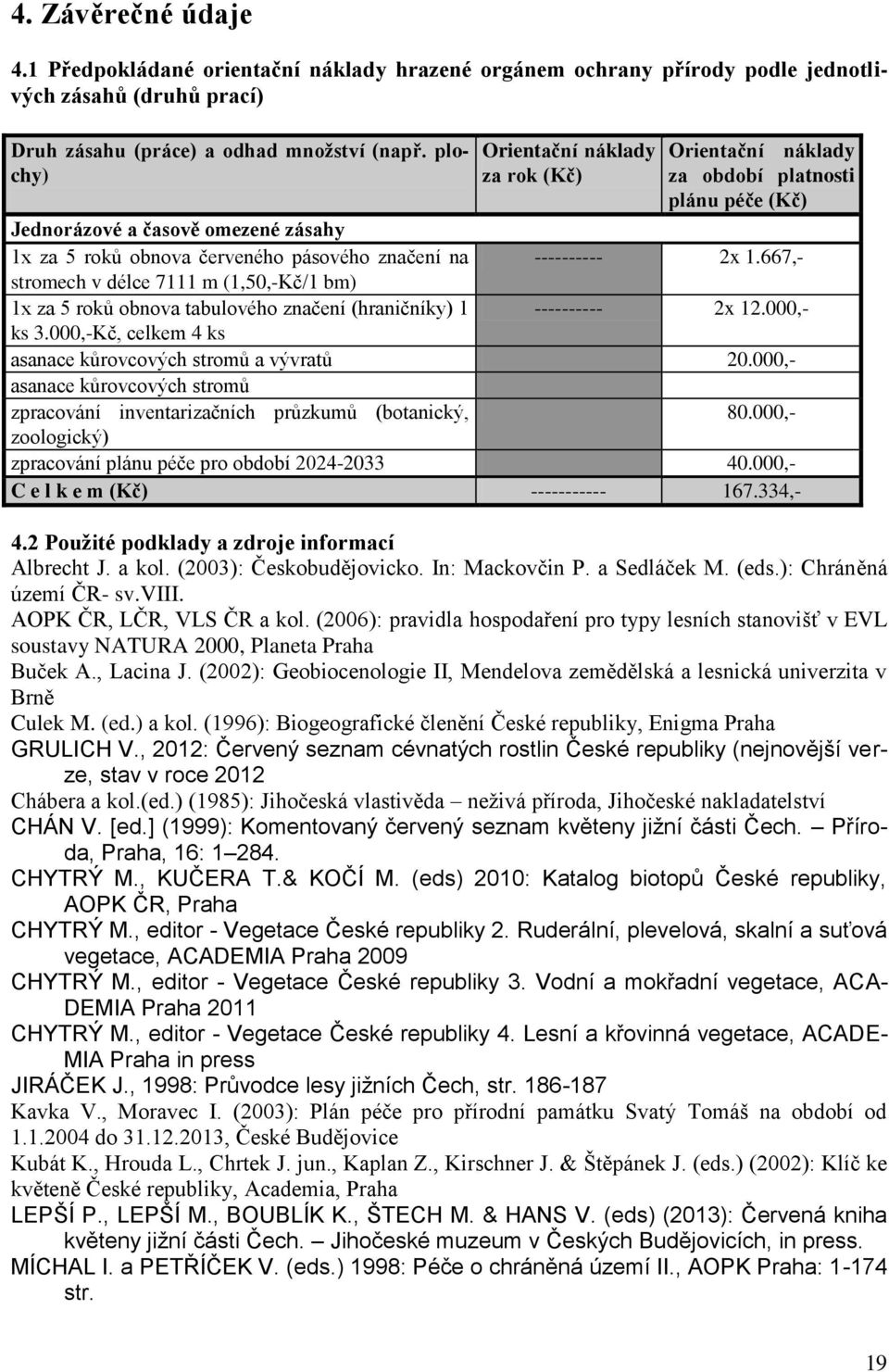 4. Závěrečné údaje

4.1 Předpokládané orientační náklady hrazené orgánem ochrany přírody podle jednotlivých zásahů (druhů prací)

| Druh zásahu (práce) a odhad množství (např. plochy) | Orientační náklady za rok (Kč) | Orientační náklady za období platnosti plánu péče (Kč) |
|---|---|---|
| Jednorázové a časově omezené zásahy | | |
| 1x za 5 roků obnova červeného pásového značení na stromech v délce 7111 m (1,50,-Kč/1 bm) | ---------- | 2x 1.667,- |
| 1x za 5 roků obnova tabulového značení (hraničníky) 1 ks 3.000,-Kč, celkem 4 ks | ---------- | 2x 12.000,- |
| asanace kůrovcových stromů a vývratů | | 20.000,- |
| asanace kůrovcových stromů | | |
| zpracování inventarizačních průzkumů (botanický, zoologický) | | 80.000,- |
| zpracování plánu péče pro období 2024-2033 | | 40.000,- |
| C e l k e m (Kč) | ----------- | 167.334,- |

4.2 Použité podklady a zdroje informací
Albrecht J. a kol. (2003): Českobudějovicko. In: Mackovčin P. a Sedláček M. (eds.): Chráněná území ČR- sv.VIII.
AOPK ČR, LČR, VLS ČR a kol. (2006): pravidla hospodaření pro typy lesních stanovišť v EVL soustavy NATURA 2000, Planeta Praha
Buček A., Lacina J. (2002): Geobiocenologie II, Mendelova zemědělská a lesnická univerzita v Brně
Culek M. (ed.) a kol. (1996): Biogeografické členění České republiky, Enigma Praha
GRULICH V., 2012: Červený seznam cévnatých rostlin České republiky (nejnovější verze, stav v roce 2012
Chábera a kol.(ed.) (1985): Jihočeská vlastivěda – neživá příroda, Jihočeské nakladatelství
CHÁN V. [ed.] (1999): Komentovaný červený seznam květeny jižní části Čech. – Příroda, Praha, 16: 1–284.
CHYTRÝ M., KUČERA T.& KOČÍ M. (eds) 2010: Katalog biotopů České republiky, AOPK ČR, Praha
CHYTRÝ M., editor - Vegetace České republiky 2. Ruderální, plevelová, skalní a suťová vegetace, ACADEMIA Praha 2009
CHYTRÝ M., editor - Vegetace České republiky 3. Vodní a mokřadní vegetace, ACADEMIA Praha 2011
CHYTRÝ M., editor - Vegetace České republiky 4. Lesní a křovinná vegetace, ACADEMIA Praha in press
JIRÁČEK J., 1998: Průvodce lesy jižních Čech, str. 186-187
Kavka V., Moravec I. (2003): Plán péče pro přírodní památku Svatý Tomáš na období od 1.1.2004 do 31.12.2013, České Budějovice
Kubát K., Hrouda L., Chrtek J. jun., Kaplan Z., Kirschner J. & Štěpánek J. (eds.) (2002): Klíč ke květeně České republiky, Academia, Praha
LEPŠÍ P., LEPŠÍ M., BOUBLÍK K., ŠTECH M. & HANS V. (eds) (2013): Červená kniha květeny jižní části Čech. – Jihočeské muzeum v Českých Budějovicích, in press.
MÍCHAL I. a PETŘÍČEK V. (eds.) 1998: Péče o chráněná území II., AOPK Praha: 1-174 str.

19